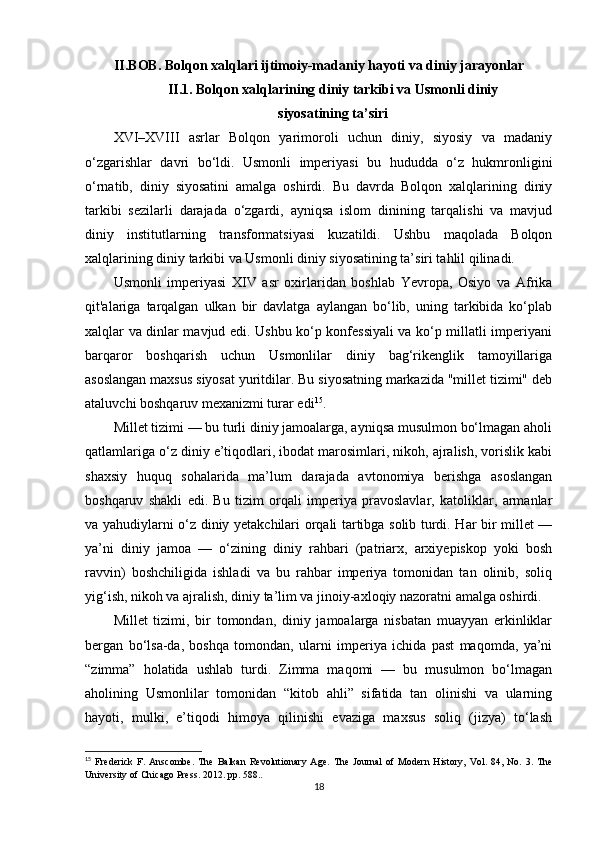 II.BOB. Bolqon xalqlari ijtimoiy-madaniy hayoti va diniy jarayonlar
II.1. Bolqon xalqlarining diniy tarkibi va Usmonli diniy siyosatining ta’siri

XVI–XVIII asrlar Bolqon yarimoroli uchun diniy, siyosiy va madaniy o‘zgarishlar davri bo‘ldi. Usmonli imperiyasi bu hududda o‘z hukmronligini o‘rnatib, diniy siyosatini amalga oshirdi. Bu davrda Bolqon xalqlarining diniy tarkibi sezilarli darajada o‘zgardi, ayniqsa islom dinining tarqalishi va mavjud diniy institutlarning transformatsiyasi kuzatildi. Ushbu maqolada Bolqon xalqlarining diniy tarkibi va Usmonli diniy siyosatining ta’siri tahlil qilinadi.

Usmonli imperiyasi XIV asr oxirlaridan boshlab Yevropa, Osiyo va Afrika qit'alariga tarqalgan ulkan bir davlatga aylangan bo‘lib, uning tarkibida ko‘plab xalqlar va dinlar mavjud edi. Ushbu ko‘p konfessiyali va ko‘p millatli imperiyani barqaror boshqarish uchun Usmonlilar diniy bag‘rikenglik tamoyillariga asoslangan maxsus siyosat yuritdilar. Bu siyosatning markazida "millet tizimi" deb ataluvchi boshqaruv mexanizmi turar edi$^{15}$.

Millet tizimi — bu turli diniy jamoalarga, ayniqsa musulmon bo‘lmagan aholi qatlamlariga o‘z diniy e’tiqodlari, ibodat marosimlari, nikoh, ajralish, vorislik kabi shaxsiy huquq sohalarida ma’lum darajada avtonomiya berishga asoslangan boshqaruv shakli edi. Bu tizim orqali imperiya pravoslavlar, katoliklar, armanlar va yahudiylarni o‘z diniy yetakchilari orqali tartibga solib turdi. Har bir millet — ya’ni diniy jamoa — o‘zining diniy rahbari (patriarx, arxiyepiskop yoki bosh ravvin) boshchiligida ishladi va bu rahbar imperiya tomonidan tan olinib, soliq yig‘ish, nikoh va ajralish, diniy ta’lim va jinoiy-axloqiy nazoratni amalga oshirdi.

Millet tizimi, bir tomondan, diniy jamoalarga nisbatan muayyan erkinliklar bergan bo‘lsa-da, boshqa tomondan, ularni imperiya ichida past maqomda, ya’ni “zimma” holatida ushlab turdi. Zimma maqomi — bu musulmon bo‘lmagan aholining Usmonlilar tomonidan “kitob ahli” sifatida tan olinishi va ularning hayoti, mulki, e’tiqodi himoya qilinishi evaziga maxsus soliq (jizya) to‘lash

$^{15}$ Frederick F. Anscombe. The Balkan Revolutionary Age. The Journal of Modern History, Vol. 84, No. 3. The University of Chicago Press. 2012. pp. 588..

18